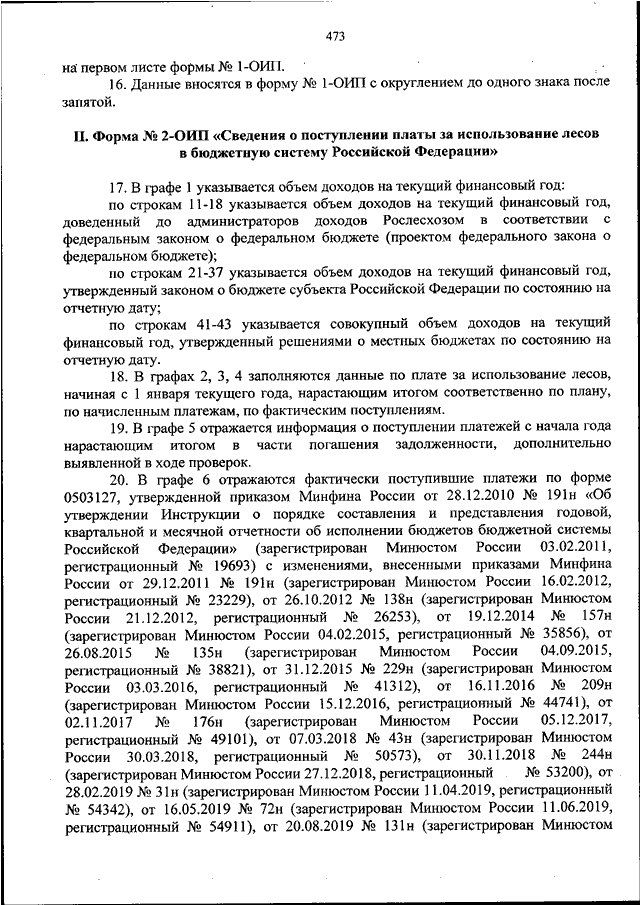 473

на первом листе формы № 1-ОИП.

16. Данные вносятся в форму № 1-ОИП с округлением до одного знака после запятой.

II. Форма № 2-ОИП «Сведения о поступлении платы за использование лесов в бюджетную систему Российской Федерации»

17. В графе 1 указывается объем доходов на текущий финансовый год:

по строкам 11-18 указывается объем доходов на текущий финансовый год, доведенный до администраторов доходов Рослесхозом в соответствии с федеральным законом о федеральном бюджете (проектом федерального закона о федеральном бюджете);

по строкам 21-37 указывается объем доходов на текущий финансовый год, утвержденный законом о бюджете субъекта Российской Федерации по состоянию на отчетную дату;

по строкам 41-43 указывается совокупный объем доходов на текущий финансовый год, утвержденный решениями о местных бюджетах по состоянию на отчетную дату.

18. В графах 2, 3, 4 заполняются данные по плате за использование лесов, начиная с 1 января текущего года, нарастающим итогом соответственно по плану, по начисленным платежам, по фактическим поступлениям.

19. В графе 5 отражается информация о поступлении платежей с начала года нарастающим итогом в части погашения задолженности, дополнительно выявленной в ходе проверок.

20. В графе 6 отражаются фактически поступившие платежи по форме 0503127, утвержденной приказом Минфина России от 28.12.2010 № 191н «Об утверждении Инструкции о порядке составления и представления годовой, квартальной и месячной отчетности об исполнении бюджетов бюджетной системы Российской Федерации» (зарегистрирован Минюстом России 03.02.2011, регистрационный № 19693) с изменениями, внесенными приказами Минфина России от 29.12.2011 № 191н (зарегистрирован Минюстом России 16.02.2012, регистрационный № 23229), от 26.10.2012 № 138н (зарегистрирован Минюстом России 21.12.2012, регистрационный № 26253), от 19.12.2014 № 157н (зарегистрирован Минюстом России 04.02.2015, регистрационный № 35856), от 26.08.2015 № 135н (зарегистрирован Минюстом России 04.09.2015, регистрационный № 38821), от 31.12.2015 № 229н (зарегистрирован Минюстом России 03.03.2016, регистрационный № 41312), от 16.11.2016 № 209н (зарегистрирован Минюстом России 15.12.2016, регистрационный № 44741), от 02.11.2017 № 176н (зарегистрирован Минюстом России 05.12.2017, регистрационный № 49101), от 07.03.2018 № 43н (зарегистрирован Минюстом России 30.03.2018, регистрационный № 50573), от 30.11.2018 № 244н (зарегистрирован Минюстом России 27.12.2018, регистрационный № 53200), от 28.02.2019 № 31н (зарегистрирован Минюстом России 11.04.2019, регистрационный № 54342), от 16.05.2019 № 72н (зарегистрирован Минюстом России 11.06.2019, регистрационный № 54911), от 20.08.2019 № 131н (зарегистрирован Минюстом